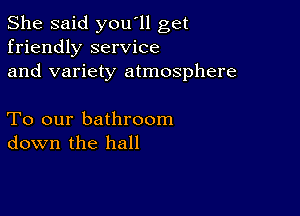 She said you´ll get friendly service and variety atmosphere

To our bathroom down the hall